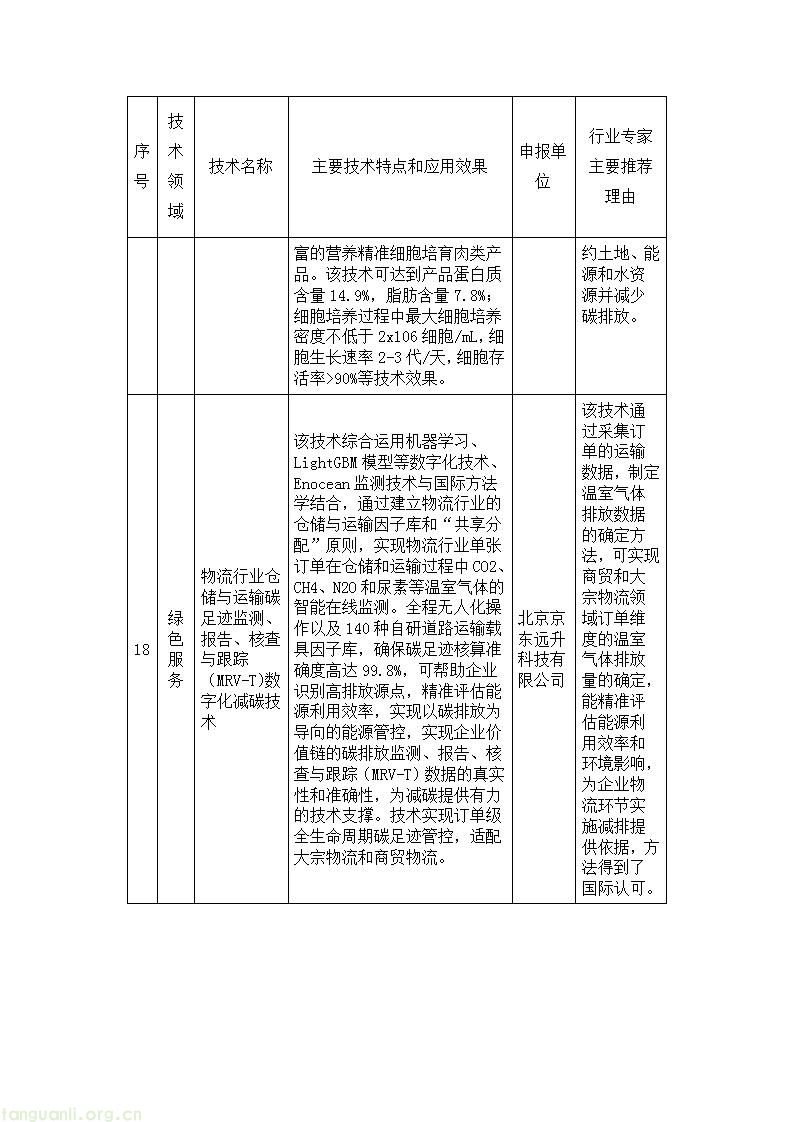 | 序号 | 技术领域 | 技术名称 | 主要技术特点和应用效果 | 申报单位 | 行业专家主要推荐理由 |
|---|---|---|---|---|---|
| | | | 富的营养精准细胞培育肉类产品。该技术可达到产品蛋白质含量 14.9%，脂肪含量 7.8%；细胞培养过程中最大细胞培养密度不低于 2x106 细胞/mL，细胞生长速率 2-3 代/天，细胞存活率>90%等技术效果。 | | 约土地、能源和水资源并减少碳排放。 |
| 18 | 绿色服务 | 物流行业仓储与运输碳足迹监测、报告、核查与跟踪（MRV-T）数字化减碳技术 | 该技术综合运用机器学习、LightGBM 模型等数字化技术、Enocean 监测技术与国际方法学结合，通过建立物流行业的仓储与运输因子库和“共享分配”原则，实现物流行业单张订单在仓储和运输过程中 CO2、CH4、N2O 和尿素等温室气体的智能在线监测。全程无人化操作以及 140 种自研道路运输载具因子库，确保碳足迹核算准确度高达 99.8%，可帮助企业识别高排放源点，精准评估能源利用效率，实现以碳排放为导向的能源管控，实现企业价值链的碳排放监测、报告、核查与跟踪（MRV-T）数据的真实性和准确性，为减碳提供有力的技术支撑。技术实现订单级全生命周期碳足迹管控，适配大宗物流和商贸物流。 | 北京京东远升科技有限公司 | 该技术通过采集订单的运输数据，制定温室气体排放数据的确定方法，可实现商贸和大宗物流领域订单维度的温室气体排放量的确定，能精准评估能源利用效率和环境影响，为企业物流环节实施减排提供依据，方法得到了国际认可。 |

tanguanli.org.cn